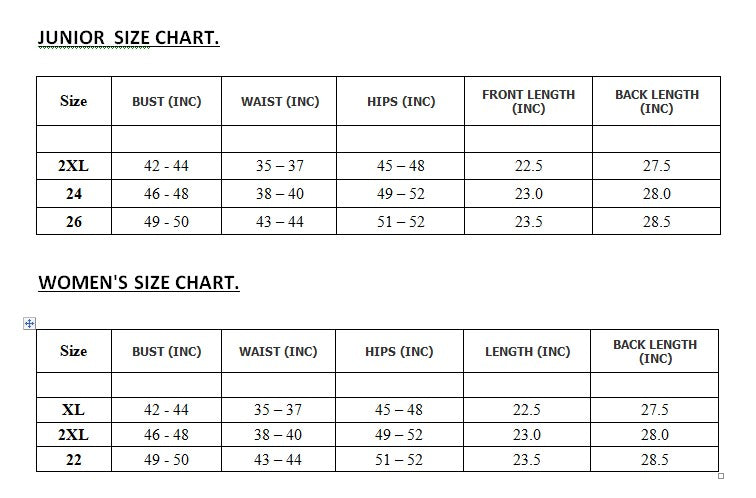 JUNIOR  SIZE CHART.

| Size | BUST (INC) | WAIST (INC) | HIPS (INC) | FRONT LENGTH (INC) | BACK LENGTH (INC) |
|---|---|---|---|---|---|
| | | | | | |
| 2XL | 42 - 44 | 35 – 37 | 45 – 48 | 22.5 | 27.5 |
| 24 | 46 - 48 | 38 – 40 | 49 – 52 | 23.0 | 28.0 |
| 26 | 49 - 50 | 43 – 44 | 51 – 52 | 23.5 | 28.5 |

WOMEN'S SIZE CHART.

| Size | BUST (INC) | WAIST (INC) | HIPS (INC) | LENGTH (INC) | BACK LENGTH (INC) |
|---|---|---|---|---|---|
| | | | | | |
| XL | 42 - 44 | 35 – 37 | 45 – 48 | 22.5 | 27.5 |
| 2XL | 46 - 48 | 38 – 40 | 49 – 52 | 23.0 | 28.0 |
| 22 | 49 - 50 | 43 – 44 | 51 – 52 | 23.5 | 28.5 |